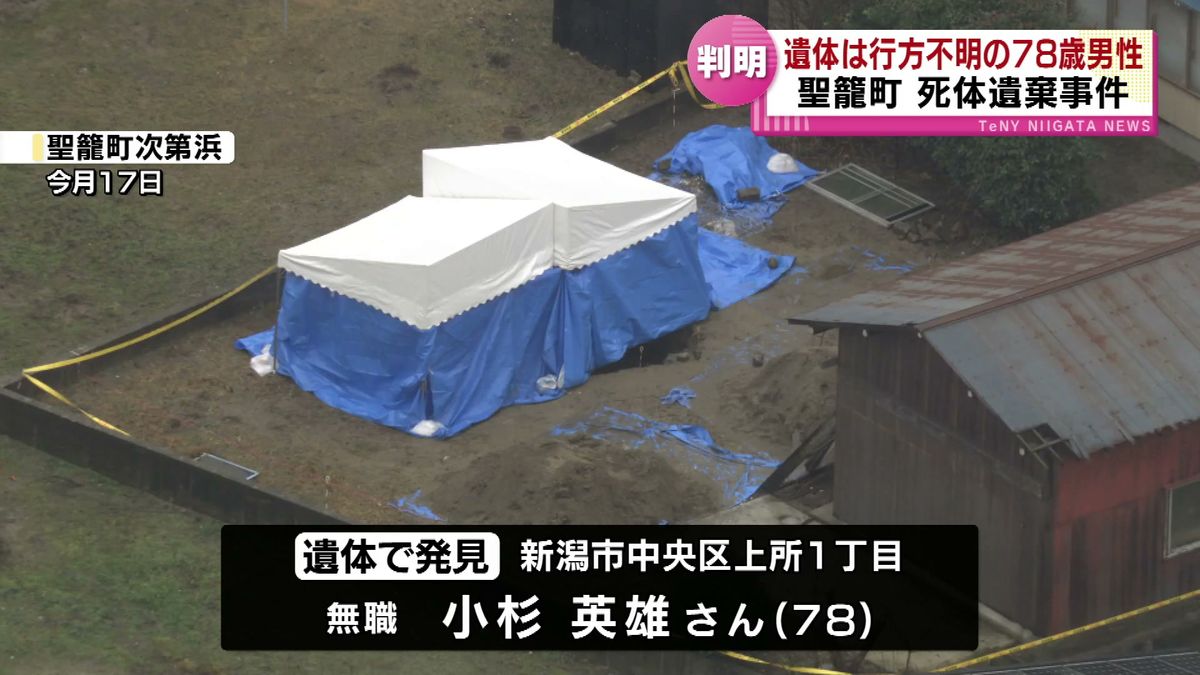 判明 遺体は行方不明の78歳男性
聖籠町 死体遺棄事件
TeNY NIIGATA NEWS

聖籠町次第浜
今月17日

遺体で発見 新潟市中央区上所1丁目
無職 小杉 英雄さん(78)